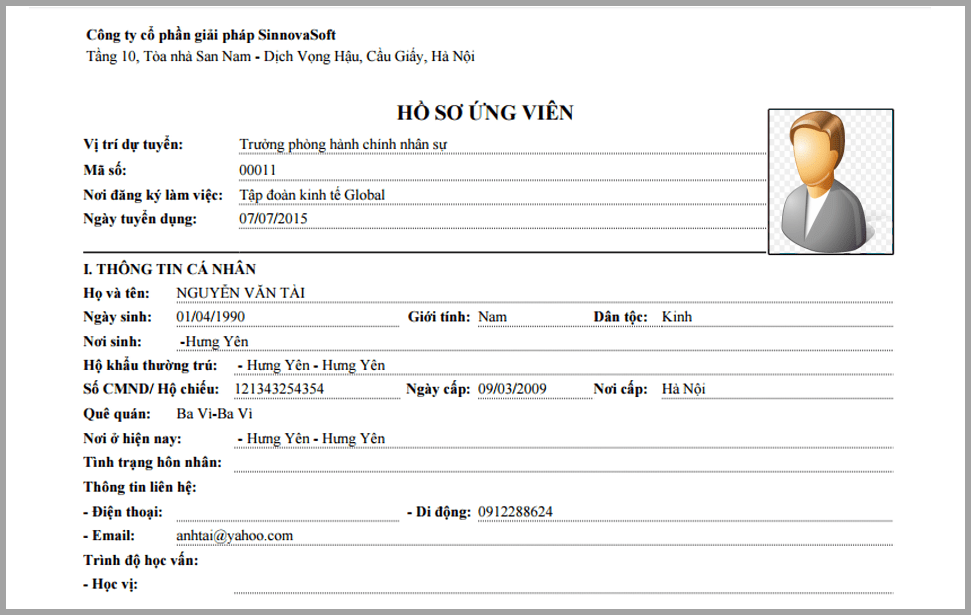 Công ty cổ phần giải pháp SinnovaSoft
Tầng 10, Tòa nhà San Nam - Dịch Vọng Hậu, Cầu Giấy, Hà Nội

HỒ SƠ ỨNG VIÊN

Vị trí dự tuyển: Trưởng phòng hành chính nhân sự
Mã số: 00011
Nơi đăng ký làm việc: Tập đoàn kinh tế Global
Ngày tuyển dụng: 07/07/2015

I. THÔNG TIN CÁ NHÂN
Họ và tên: NGUYỄN VĂN TÀI
Ngày sinh: 01/04/1990 Giới tính: Nam Dân tộc: Kinh
Nơi sinh: -Hưng Yên
Hộ khẩu thường trú: - Hưng Yên - Hưng Yên
Số CMND/ Hộ chiếu: 121343254354 Ngày cấp: 09/03/2009 Nơi cấp: Hà Nội
Quê quán: Ba Vì-Ba Vì
Nơi ở hiện nay: - Hưng Yên - Hưng Yên
Tình trạng hôn nhân:
Thông tin liên hệ:
- Điện thoại: - Di động: 0912288624
- Email: anhtai@yahoo.com
Trình độ học vấn:
- Học vị: